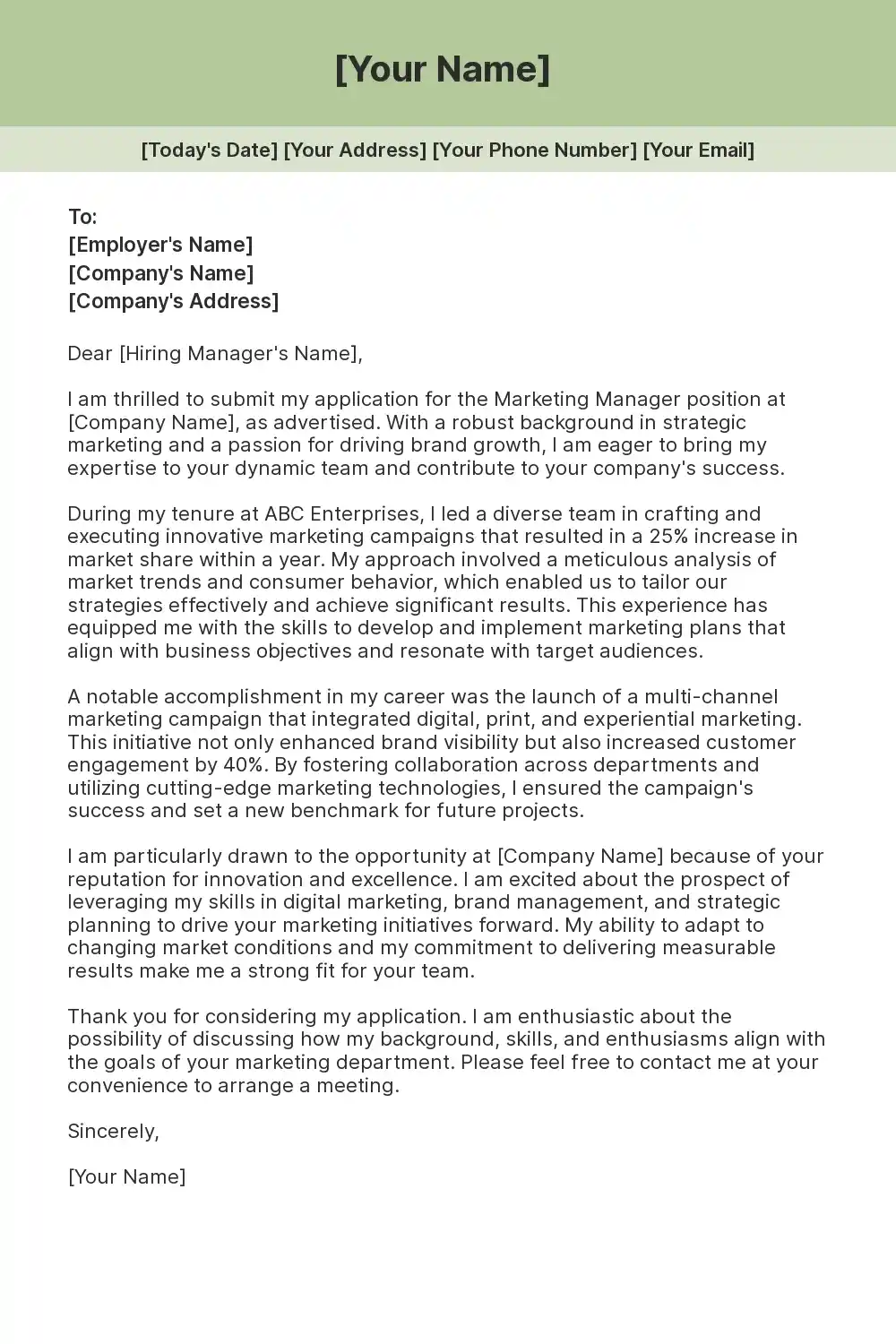 [Your Name]

[Today's Date] [Your Address] [Your Phone Number] [Your Email]

To:
[Employer's Name]
[Company's Name]
[Company's Address]

Dear [Hiring Manager's Name],

I am thrilled to submit my application for the Marketing Manager position at [Company Name], as advertised. With a robust background in strategic marketing and a passion for driving brand growth, I am eager to bring my expertise to your dynamic team and contribute to your company's success.

During my tenure at ABC Enterprises, I led a diverse team in crafting and executing innovative marketing campaigns that resulted in a 25% increase in market share within a year. My approach involved a meticulous analysis of market trends and consumer behavior, which enabled us to tailor our strategies effectively and achieve significant results. This experience has equipped me with the skills to develop and implement marketing plans that align with business objectives and resonate with target audiences.

A notable accomplishment in my career was the launch of a multi-channel marketing campaign that integrated digital, print, and experiential marketing. This initiative not only enhanced brand visibility but also increased customer engagement by 40%. By fostering collaboration across departments and utilizing cutting-edge marketing technologies, I ensured the campaign's success and set a new benchmark for future projects.

I am particularly drawn to the opportunity at [Company Name] because of your reputation for innovation and excellence. I am excited about the prospect of leveraging my skills in digital marketing, brand management, and strategic planning to drive your marketing initiatives forward. My ability to adapt to changing market conditions and my commitment to delivering measurable results make me a strong fit for your team.

Thank you for considering my application. I am enthusiastic about the possibility of discussing how my background, skills, and enthusiasms align with the goals of your marketing department. Please feel free to contact me at your convenience to arrange a meeting.

Sincerely,

[Your Name]